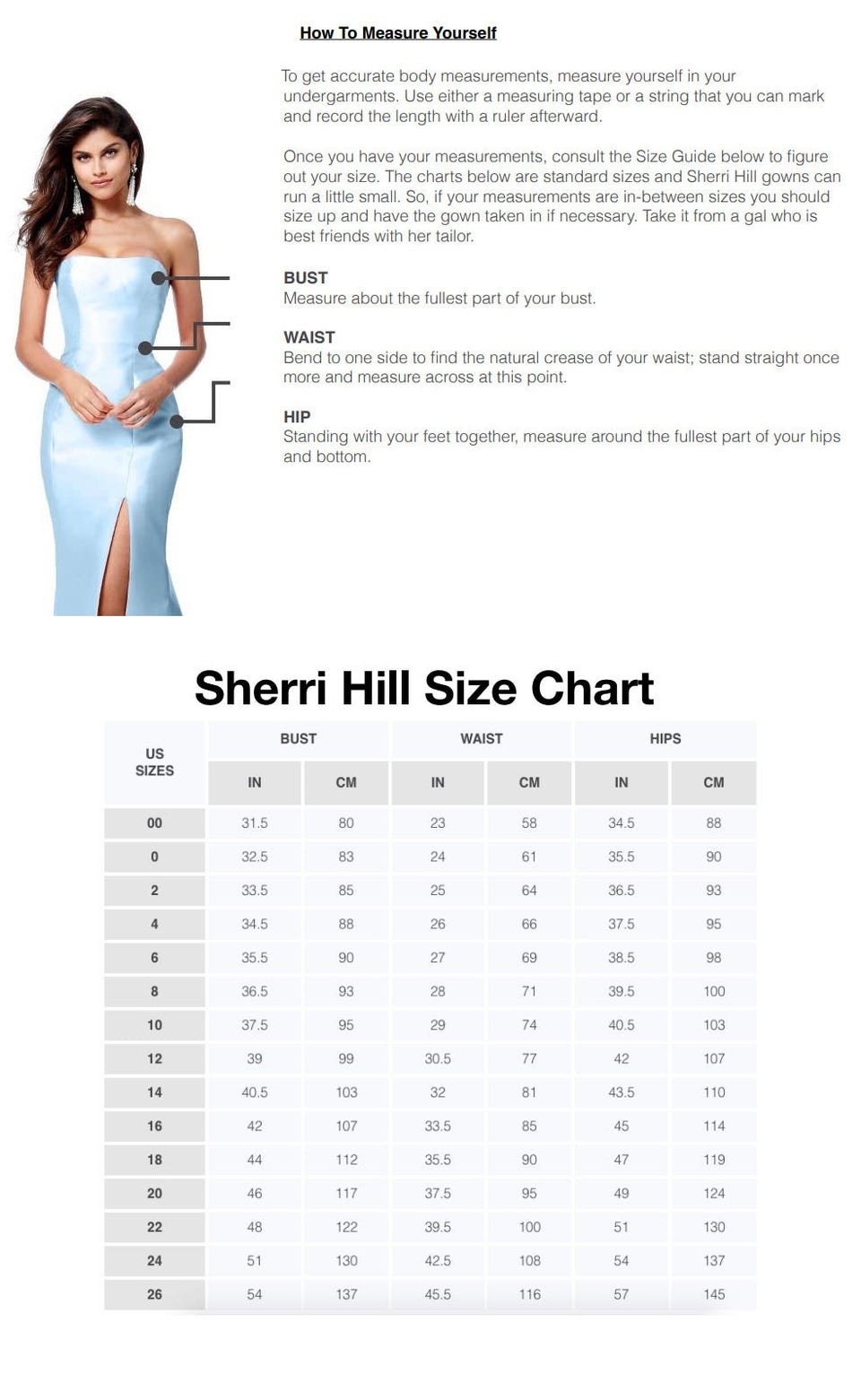 How To Measure Yourself

To get accurate body measurements, measure yourself in your undergarments. Use either a measuring tape or a string that you can mark and record the length with a ruler afterward.

Once you have your measurements, consult the Size Guide below to figure out your size. The charts below are standard sizes and Sherri Hill gowns can run a little small. So, if your measurements are in-between sizes you should size up and have the gown taken in if necessary. Take it from a gal who is best friends with her tailor.

BUST
Measure about the fullest part of your bust.

WAIST
Bend to one side to find the natural crease of your waist; stand straight once more and measure across at this point.

HIP
Standing with your feet together, measure around the fullest part of your hips and bottom.

Sherri Hill Size Chart

| US SIZES | BUST IN | BUST CM | WAIST IN | WAIST CM | HIPS IN | HIPS CM |
|---|---|---|---|---|---|---|
| 00 | 31.5 | 80 | 23 | 58 | 34.5 | 88 |
| 0 | 32.5 | 83 | 24 | 61 | 35.5 | 90 |
| 2 | 33.5 | 85 | 25 | 64 | 36.5 | 93 |
| 4 | 34.5 | 88 | 26 | 66 | 37.5 | 95 |
| 6 | 35.5 | 90 | 27 | 69 | 38.5 | 98 |
| 8 | 36.5 | 93 | 28 | 71 | 39.5 | 100 |
| 10 | 37.5 | 95 | 29 | 74 | 40.5 | 103 |
| 12 | 39 | 99 | 30.5 | 77 | 42 | 107 |
| 14 | 40.5 | 103 | 32 | 81 | 43.5 | 110 |
| 16 | 42 | 107 | 33.5 | 85 | 45 | 114 |
| 18 | 44 | 112 | 35.5 | 90 | 47 | 119 |
| 20 | 46 | 117 | 37.5 | 95 | 49 | 124 |
| 22 | 48 | 122 | 39.5 | 100 | 51 | 130 |
| 24 | 51 | 130 | 42.5 | 108 | 54 | 137 |
| 26 | 54 | 137 | 45.5 | 116 | 57 | 145 |